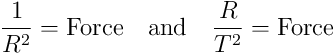 $\frac{1}{R^2} = \text{Force} \quad \text{and} \quad \frac{R}{T^2} = \text{Force}$